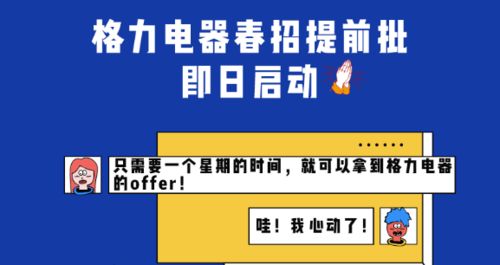 格力电器春招提前批
即日启动

只需要一个星期的时间，就可以拿到格力电器的offer!

哇！我心动了！